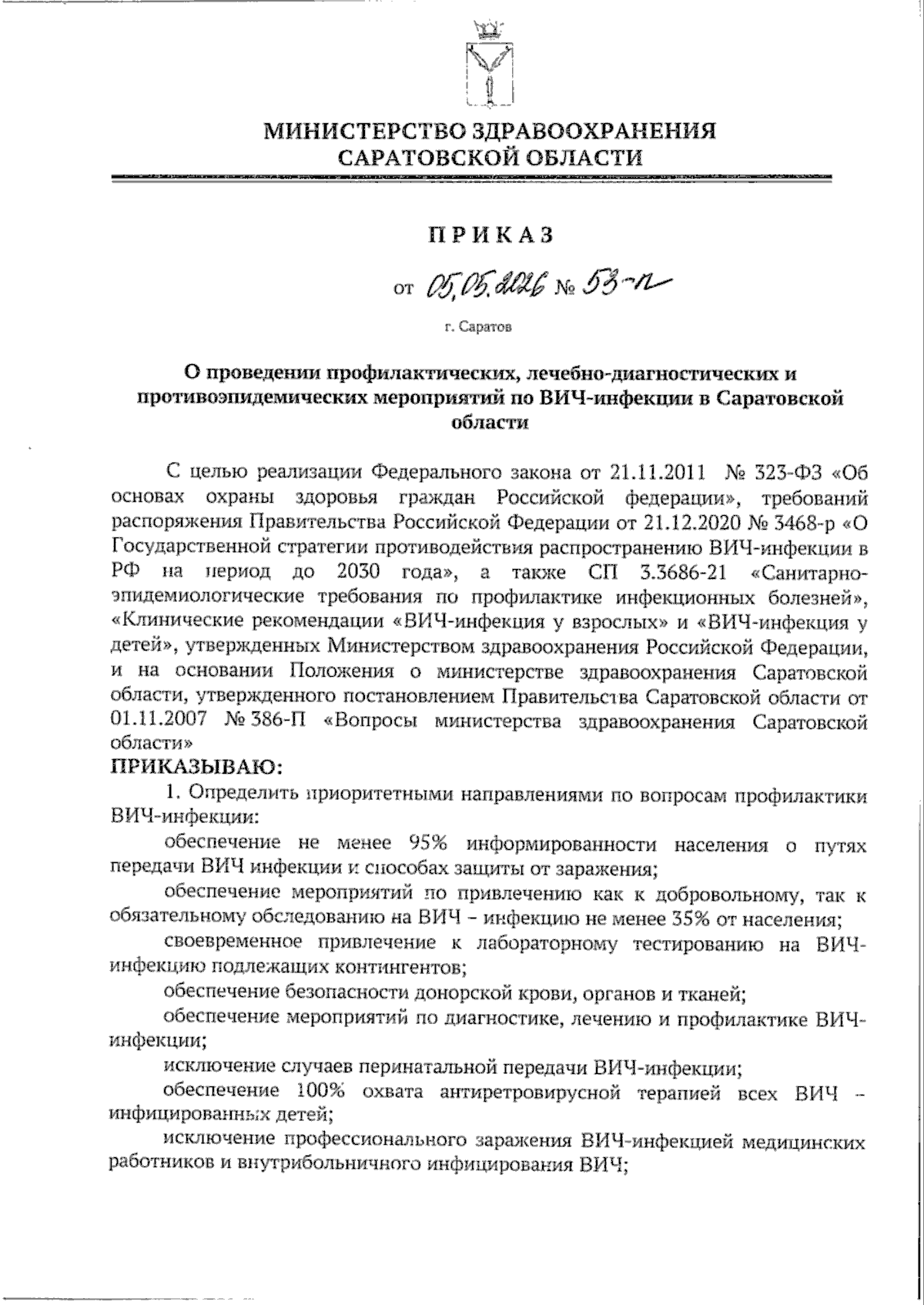 МИНИСТЕРСТВО ЗДРАВООХРАНЕНИЯ САРАТОВСКОЙ ОБЛАСТИ

ПРИКАЗ

от 05.05.2026 № 53-п

г. Саратов

О проведении профилактических, лечебно-диагностических и противоэпидемических мероприятий по ВИЧ-инфекции в Саратовской области

С целью реализации Федерального закона от 21.11.2011 № 323-ФЗ «Об основах охраны здоровья граждан Российской федерации», требований распоряжения Правительства Российской Федерации от 21.12.2020 № 3468-р «О Государственной стратегии противодействия распространению ВИЧ-инфекции в РФ на период до 2030 года», а также СП 3.3686-21 «Санитарно-эпидемиологические требования по профилактике инфекционных болезней», «Клинические рекомендации «ВИЧ-инфекция у взрослых» и «ВИЧ-инфекция у детей», утвержденных Министерством здравоохранения Российской Федерации, и на основании Положения о министерстве здравоохранения Саратовской области, утвержденного постановлением Правительства Саратовской области от 01.11.2007 № 386-П «Вопросы министерства здравоохранения Саратовской области»

ПРИКАЗЫВАЮ:

1. Определить приоритетными направлениями по вопросам профилактики ВИЧ-инфекции:

обеспечение не менее 95% информированности населения о путях передачи ВИЧ инфекции и способах защиты от заражения;

обеспечение мероприятий по привлечению как к добровольному, так к обязательному обследованию на ВИЧ – инфекцию не менее 35% от населения;

своевременное привлечение к лабораторному тестированию на ВИЧ-инфекцию подлежащих контингентов;

обеспечение безопасности донорской крови, органов и тканей;

обеспечение мероприятий по диагностике, лечению и профилактике ВИЧ-инфекции;

исключение случаев перинатальной передачи ВИЧ-инфекции;

обеспечение 100% охвата антиретровирусной терапией всех ВИЧ – инфицированных детей;

исключение профессионального заражения ВИЧ-инфекцией медицинских работников и внутрибольничного инфицирования ВИЧ;